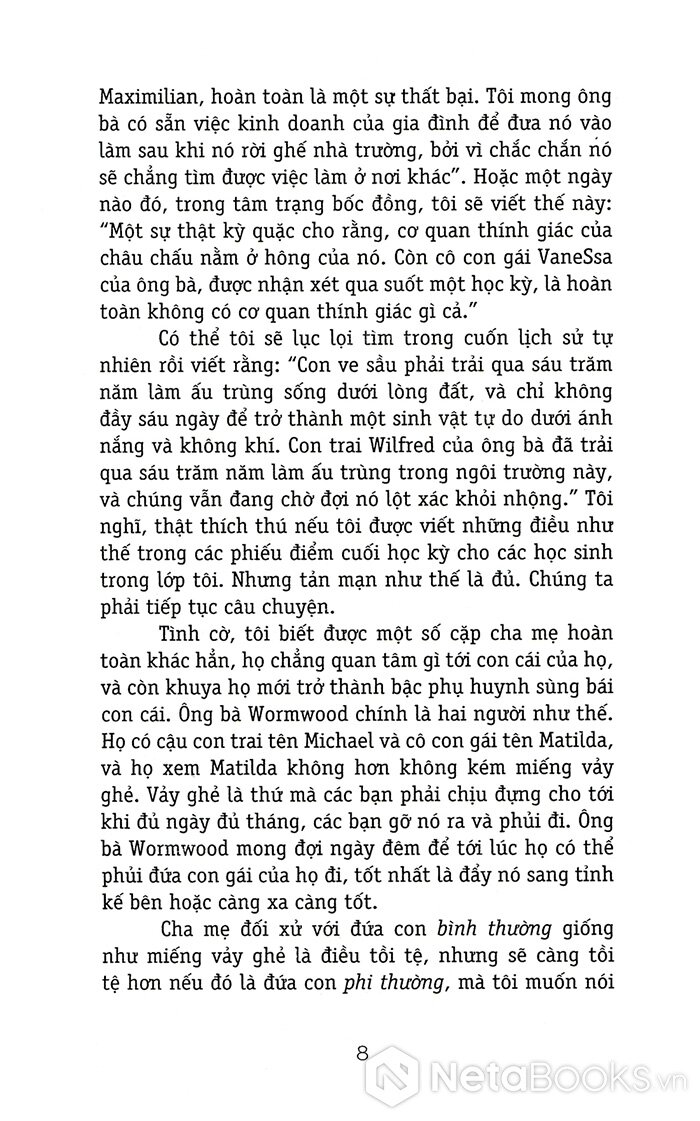 Maximilian, hoàn toàn là một sự thất bại. Tôi mong ông bà có sẵn việc kinh doanh của gia đình để đưa nó vào làm sau khi nó rời ghế nhà trường, bởi vì chắc chắn nó sẽ chẳng tìm được việc làm ở nơi khác". Hoặc một ngày nào đó, trong tâm trạng bốc đồng, tôi sẽ viết thế này: "Một sự thật kỳ quặc cho rằng, cơ quan thính giác của châu chấu nằm ở hông của nó. Còn cô con gái VaneSsa của ông bà, được nhận xét qua suốt một học kỳ, là hoàn toàn không có cơ quan thính giác gì cả."

Có thể tôi sẽ lục lọi tìm trong cuốn lịch sử tự nhiên rồi viết rằng: "Con ve sầu phải trải qua sáu trăm năm làm ấu trùng sống dưới lòng đất, và chỉ không đầy sáu ngày để trở thành một sinh vật tự do dưới ánh nắng và không khí. Con trai Wilfred của ông bà đã trải qua sáu trăm năm làm ấu trùng trong ngôi trường này, và chúng vẫn đang chờ đợi nó lột xác khỏi nhộng." Tôi nghĩ, thật thích thú nếu tôi được viết những điều như thế trong các phiếu điểm cuối học kỳ cho các học sinh trong lớp tôi. Nhưng tản mạn như thế là đủ. Chúng ta phải tiếp tục câu chuyện.

Tình cờ, tôi biết được một số cặp cha mẹ hoàn toàn khác hẳn, họ chẳng quan tâm gì tới con cái của họ, và còn khuya họ mới trở thành bậc phụ huynh sùng bái con cái. Ông bà Wormwood chính là hai người như thế. Họ có cậu con trai tên Michael và cô con gái tên Matilda, và họ xem Matilda không hơn không kém miếng vảy ghẻ. Vảy ghẻ là thứ mà các bạn phải chịu đựng cho tới khi đủ ngày đủ tháng, các bạn gỡ nó ra và phủi đi. Ông bà Wormwood mong đợi ngày đêm để tới lúc họ có thể phủi đứa con gái của họ đi, tốt nhất là đẩy nó sang tỉnh kế bên hoặc càng xa càng tốt.

Cha mẹ đối xử với đứa con bình thường giống như miếng vảy ghẻ là điều tồi tệ, nhưng sẽ càng tồi tệ hơn nếu đó là đứa con phi thường, mà tôi muốn nói

8

NetaBooks.vn